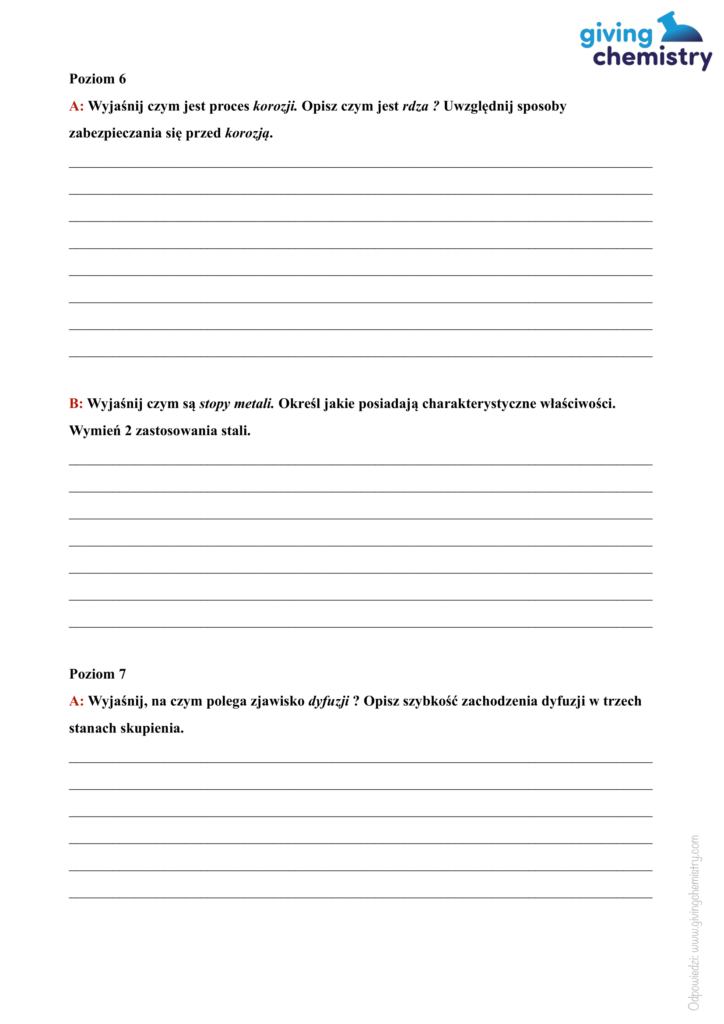 giving chemistry

Poziom 6

A: Wyjaśnij czym jest proces korozji. Opisz czym jest rdza ? Uwzględnij sposoby zabezpieczania się przed korozją.

B: Wyjaśnij czym są stopy metali. Określ jakie posiadają charakterystyczne właściwości. Wymień 2 zastosowania stali.

Poziom 7

A: Wyjaśnij, na czym polega zjawisko dyfuzji ? Opisz szybkość zachodzenia dyfuzji w trzech stanach skupienia.

Odpowiedzi: www.givingchemistry.com